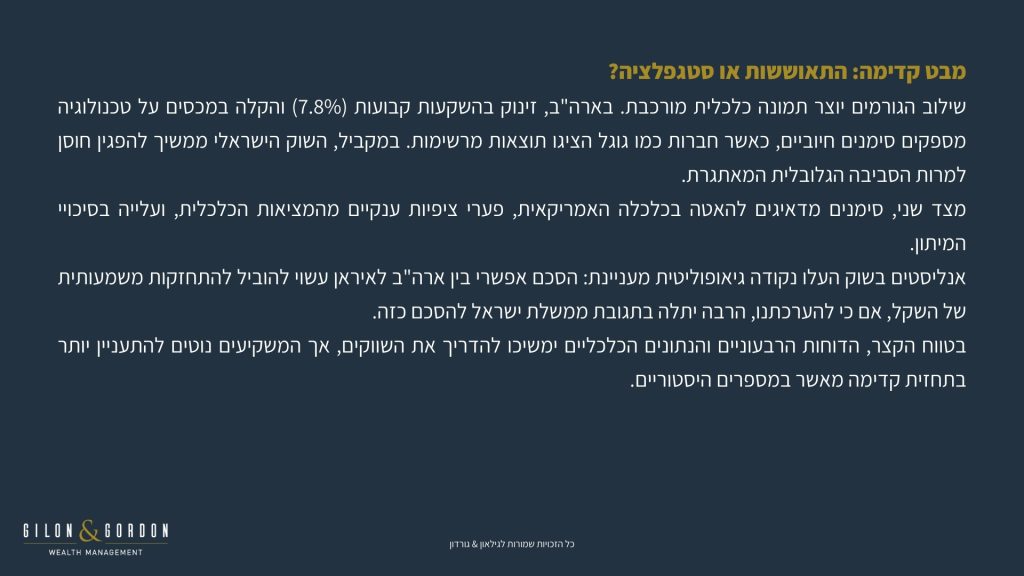 מבט קדימה: התאוששות או סטגפלציה?

שילוב הגורמים יוצר תמונה כלכלית מורכבת. בארה"ב, זינוק בהשקעות קבועות (7.8%) והקלה במכסים על טכנולוגיה מספקים סימנים חיוביים, כאשר חברות כמו גוגל הציגו תוצאות מרשימות. במקביל, השוק הישראלי ממשיך להפגין חוסן למרות הסביבה הגלובלית המאתגרת.

מצד שני, סימנים מדאיגים להאטה בכלכלה האמריקאית, פערי ציפיות ענקיים מהמציאות הכלכלית, ועלייה בסיכויי המיתון.

אנליסטים בשוק העלו נקודה גיאופוליטית מעניינת: הסכם אפשרי בין ארה"ב לאיראן עשוי להוביל להתחזקות משמעותית של השקל, אם כי להערכתנו, הרבה יתלה בתגובת ממשלת ישראל להסכם כזה.

בטווח הקצר, הדוחות הרבעוניים והנתונים הכלכליים ימשיכו להדריך את השווקים, אך המשקיעים נוטים להתעניין יותר בתחזית קדימה מאשר במספרים היסטוריים.

GILON & GORDON
WEALTH MANAGEMENT

כל הזכויות שמורות לגילאון & גורדון